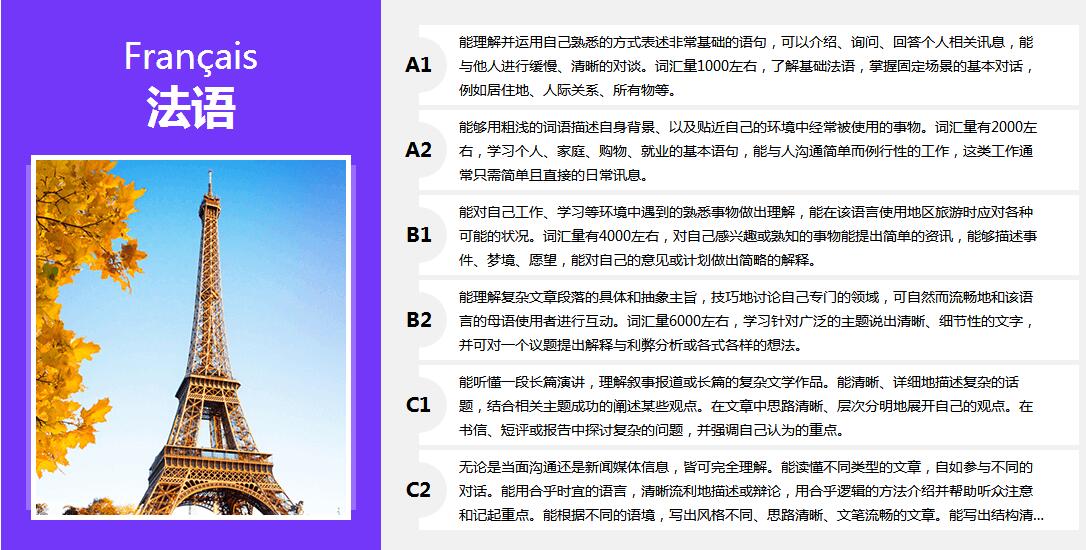 Français
法语

A1
能理解并运用自己熟悉的方式表述非常基础的语句，可以介绍、询问、回答个人相关讯息，能与他人进行缓慢、清晰的对谈。词汇量1000左右，了解基础法语，掌握固定场景的基本对话，例如居住地、人际关系、所有物等。

A2
能够用粗浅的词语描述自身背景、以及贴近自己的环境中经常被使用的事物。词汇量有2000左右，学习个人、家庭、购物、就业的基本语句，能与人沟通简单而例行性的工作，这类工作通常只需简单且直接的日常讯息。

B1
能对自己工作、学习等环境中遇到的熟悉事物做出理解，能在该语言使用地区旅游时应对各种可能的状况。词汇量有4000左右，对自己感兴趣或熟知的事物能提出简单的资讯，能够描述事件、梦境、愿望，能对自己的意见或计划做出简略的解释。

B2
能理解复杂文章段落的具体和抽象主旨，技巧地讨论自己专门的领域，可自然而流畅地和该语言的母语使用者进行互动。词汇量6000左右，学习针对广泛的主题说出清晰、细节性的文字，并可对一个议题提出解释与利弊分析或各式各样的想法。

C1
能听懂一段长篇演讲，理解叙事报道或长篇的复杂文学作品。能清晰、详细地描述复杂的话题，结合相关主题成功的阐述某些观点。在文章中思路清晰、层次分明地展开自己的观点。在书信、短评或报告中探讨复杂的问题，并强调自己认为的重点。

C2
无论是当面沟通还是新闻媒体信息，皆可完全理解。能读懂不同类型的文章，自如参与不同的对话。能用合乎时宜的语言，清晰流利地描述或辩论，用合乎逻辑的方法介绍并帮助听众注意和记起重点。能根据不同的语境，写出风格不同、思路清晰、文笔流畅的文章。能写出结构清...